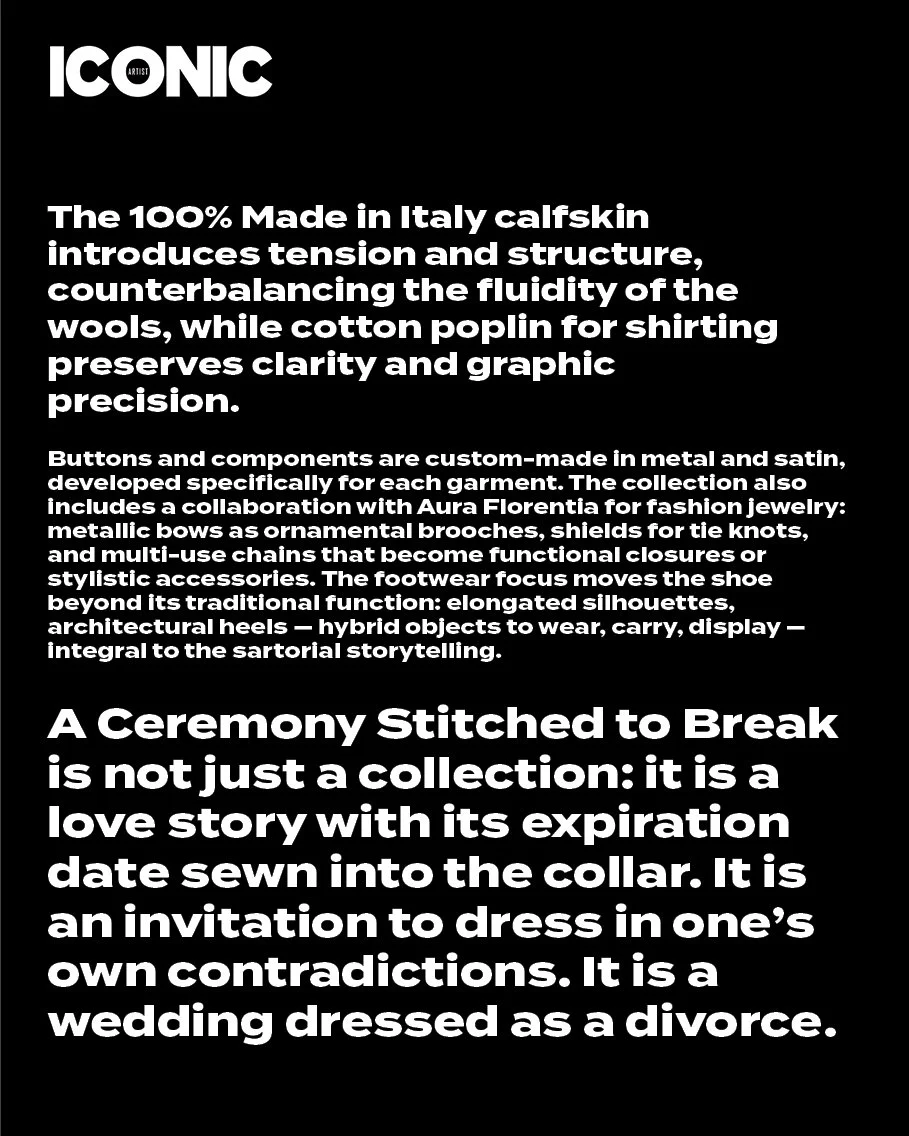 ICONIC ARTIST

The 100% Made in Italy calfskin introduces tension and structure, counterbalancing the fluidity of the wools, while cotton poplin for shirting preserves clarity and graphic precision.

Buttons and components are custom-made in metal and satin, developed specifically for each garment. The collection also includes a collaboration with Aura Florentia for fashion jewelry: metallic bows as ornamental brooches, shields for tie knots, and multi-use chains that become functional closures or stylistic accessories. The footwear focus moves the shoe beyond its traditional function: elongated silhouettes, architectural heels — hybrid objects to wear, carry, display — integral to the sartorial storytelling.

A Ceremony Stitched to Break is not just a collection: it is a love story with its expiration date sewn into the collar. It is an invitation to dress in one's own contradictions. It is a wedding dressed as a divorce.